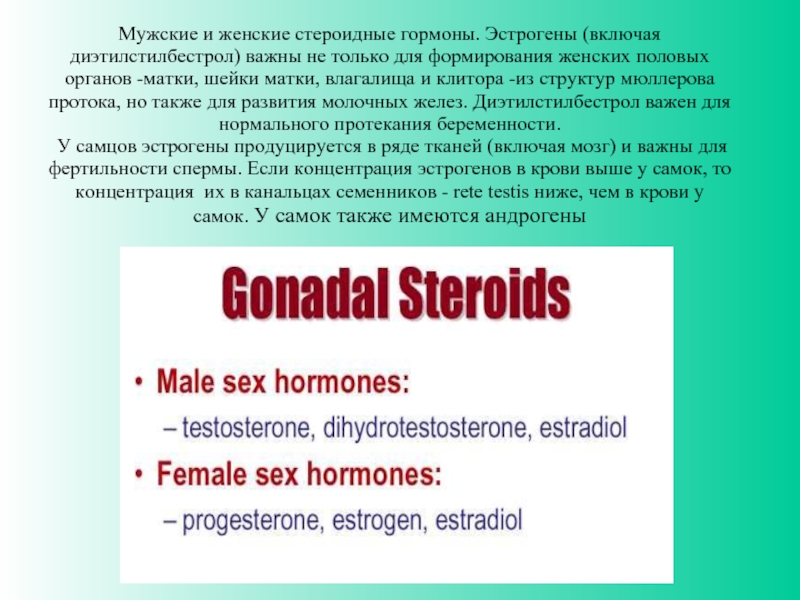 Мужские и женские стероидные гормоны. Эстрогены (включая диэтилстилбестрол) важны не только для формирования женских половых органов -матки, шейки матки, влагалища и клитора -из структур мюллерова протока, но также для развития молочных желез. Диэтилстилбестрол важен для нормального протекания беременности.

У самцов эстрогены продуцируется в ряде тканей (включая мозг) и важны для фертильности спермы. Если концентрация эстрогенов в крови выше у самок, то концентрация их в канальцах семенников - rete testis ниже, чем в крови у самок. У самок также имеются андрогены

Gonadal Steroids

• Male sex hormones:
– testosterone, dihydrotestosterone, estradiol

• Female sex hormones:
– progesterone, estrogen, estradiol